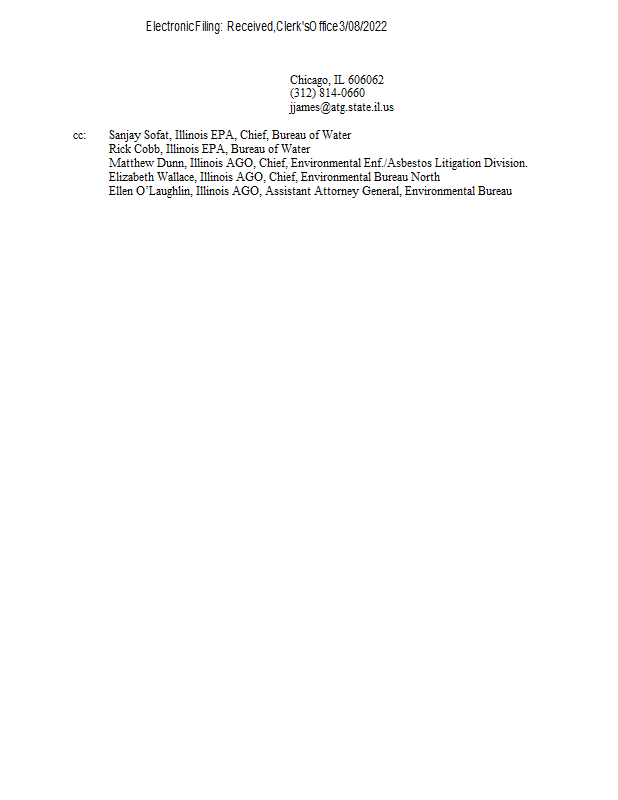 Electronic Filing: Received, Clerk's Office 3/08/2022

Chicago, IL 606062
(312) 814-0660
jjames@atg.state.il.us

cc: Sanjay Sofat, Illinois EPA, Chief, Bureau of Water
Rick Cobb, Illinois EPA, Bureau of Water
Matthew Dunn, Illinois AGO, Chief, Environmental Enf./Asbestos Litigation Division.
Elizabeth Wallace, Illinois AGO, Chief, Environmental Bureau North
Ellen O'Laughlin, Illinois AGO, Assistant Attorney General, Environmental Bureau